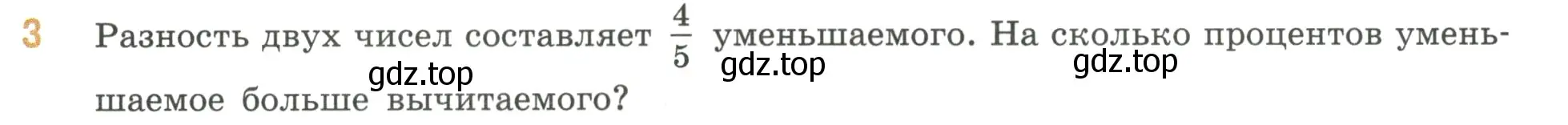 3 Разность двух чисел составляет $\frac{4}{5}$ уменьшаемого. На сколько процентов уменьшаемое больше вычитаемого?

gdz.top gdz.top gdz.top